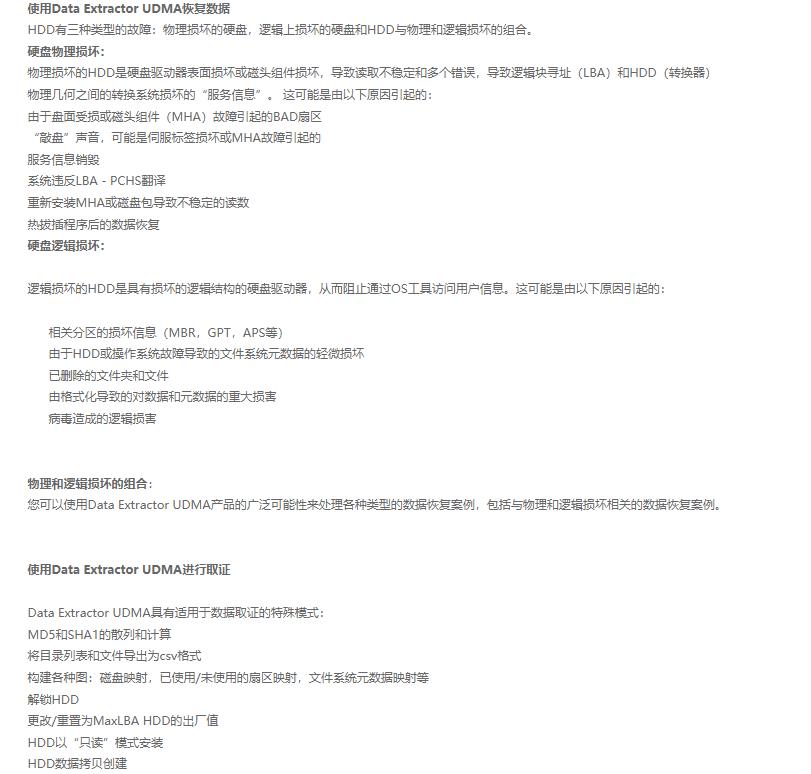 使用Data Extractor UDMA恢复数据
HDD有三种类型的故障：物理损坏的硬盘，逻辑上损坏的硬盘和HDD与物理和逻辑损坏的组合。
硬盘物理损坏：
物理损坏的HDD是硬盘驱动器表面损坏或磁头组件损坏，导致读取不稳定和多个错误，导致逻辑块寻址（LBA）和HDD（转换器）物理几何之间的转换系统损坏的“服务信息”。这可能是由以下原因引起的：
由于盘面受损或磁头组件（MHA）故障引起的BAD扇区
“敲盘”声音，可能是伺服标签损坏或MHA故障引起的
服务信息销毁
系统违反LBA - PCHS翻译
重新安装MHA或磁盘包导致不稳定的读数
热拔插程序后的数据恢复
硬盘逻辑损坏：

逻辑损坏的HDD是具有损坏的逻辑结构的硬盘驱动器，从而阻止通过OS工具访问用户信息。这可能是由以下原因引起的：

相关分区的损坏信息（MBR，GPT，APS等）
由于HDD或操作系统故障导致的文件系统元数据的轻微损坏
已删除的文件夹和文件
由格式化导致的对数据和元数据的重大损害
病毒造成的逻辑损害

物理和逻辑损坏的组合：
您可以使用Data Extractor UDMA产品的广泛可能性来处理各种类型的数据恢复案例，包括与物理和逻辑损坏相关的数据恢复案例。

使用Data Extractor UDMA进行取证

Data Extractor UDMA具有适用于数据取证的特殊模式：
MD5和SHA1的散列和计算
将目录列表和文件导出为csv格式
构建各种图：磁盘映射，已使用/未使用的扇区映射，文件系统元数据映射等
解锁HDD
更改/重置为MaxLBA HDD的出厂值
HDD以“只读”模式安装
HDD数据拷贝创建